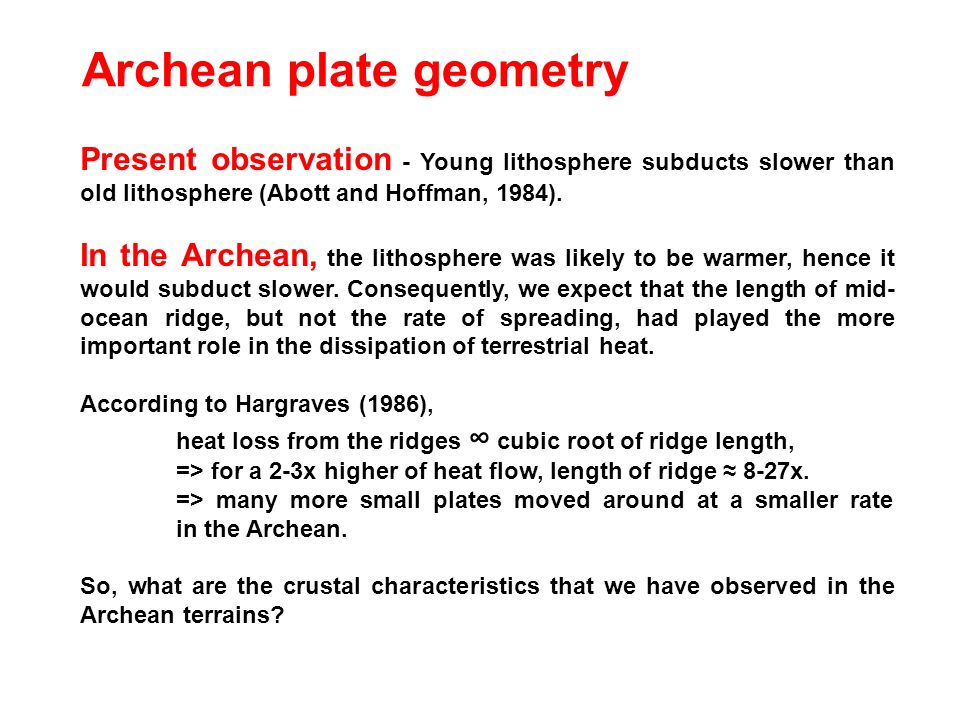 Archean plate geometry

Present observation - Young lithosphere subducts slower than old lithosphere (Abott and Hoffman, 1984).

In the Archean, the lithosphere was likely to be warmer, hence it would subduct slower. Consequently, we expect that the length of mid-ocean ridge, but not the rate of spreading, had played the more important role in the dissipation of terrestrial heat.

According to Hargraves (1986),

heat loss from the ridges $\infty$ cubic root of ridge length,
=> for a 2-3x higher of heat flow, length of ridge ≈ 8-27x.
=> many more small plates moved around at a smaller rate in the Archean.

So, what are the crustal characteristics that we have observed in the Archean terrains?